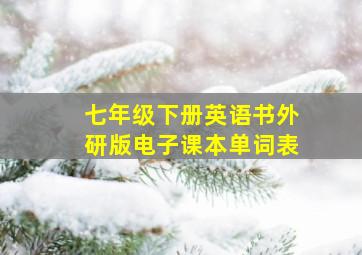 七年级下册英语书外研版电子课本单词表